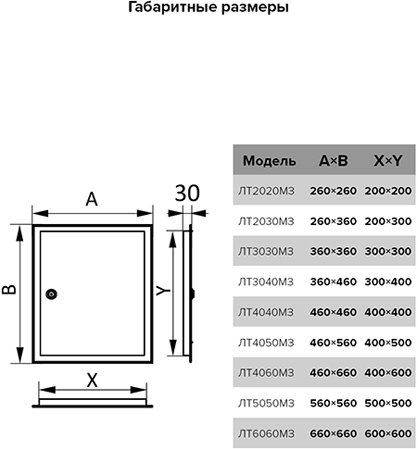 Габаритные размеры

A

30

B

Y

X

| Модель | A×B | X×Y |
|---|---|---|
| ЛТ2020МЗ | 260×260 | 200×200 |
| ЛТ2030МЗ | 260×360 | 200×300 |
| ЛТ3030МЗ | 360×360 | 300×300 |
| ЛТ3040МЗ | 360×460 | 300×400 |
| ЛТ4040МЗ | 460×460 | 400×400 |
| ЛТ4050МЗ | 460×560 | 400×500 |
| ЛТ4060МЗ | 460×660 | 400×600 |
| ЛТ5050МЗ | 560×560 | 500×500 |
| ЛТ6060МЗ | 660×660 | 600×600 |